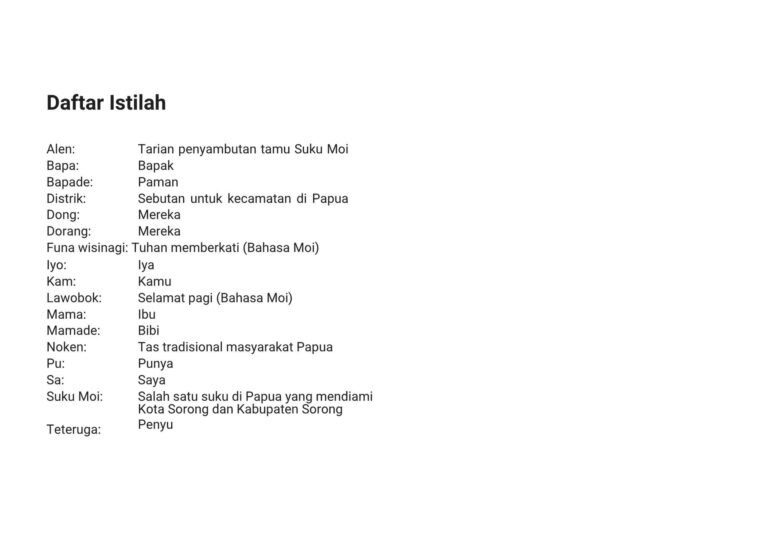 Daftar Istilah

Alen: Tarian penyambutan tamu Suku Moi
Bapa: Bapak
Bapade: Paman
Distrik: Sebutan untuk kecamatan di Papua
Dong: Mereka
Dorang: Mereka
Funa wisinagi: Tuhan memberkati (Bahasa Moi)
Iyo: Iya
Kam: Kamu
Lawobok: Selamat pagi (Bahasa Moi)
Mama: Ibu
Mamade: Bibi
Noken: Tas tradisional masyarakat Papua
Pu: Punya
Sa: Saya
Suku Moi: Salah satu suku di Papua yang mendiami Kota Sorong dan Kabupaten Sorong
Teteruga: Penyu